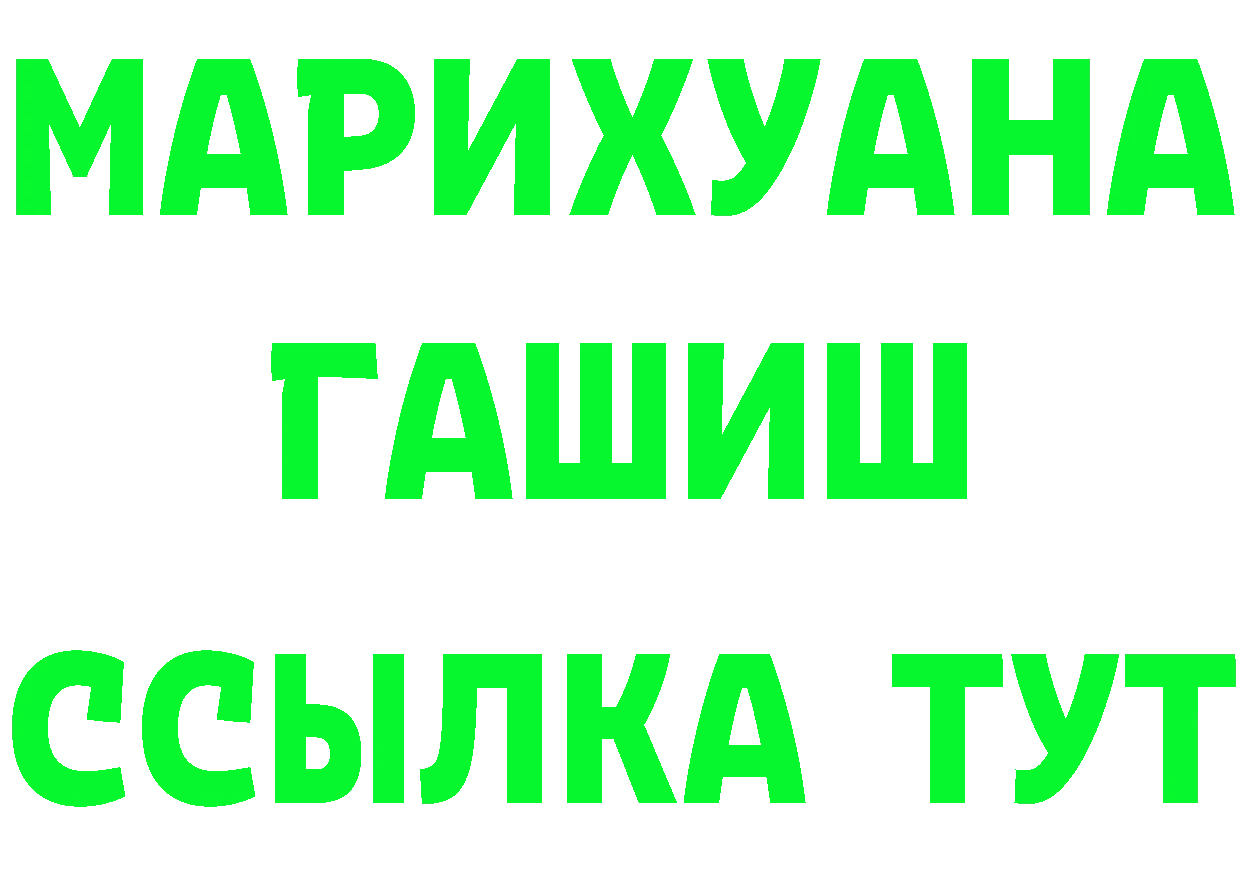 МАРИХУАНА
ГАШИШ
ССЫЛКА ТУТ